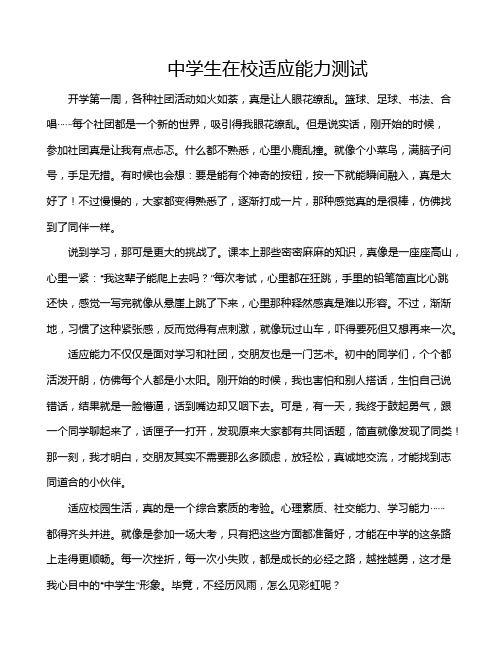 中学生在校适应能力测试

开学第一周，各种社团活动如火如荼，真是让人眼花缭乱。篮球、足球、书法、合唱……每个社团都是一个新的世界，吸引得我眼花缭乱。但是说实话，刚开始的时候，参加社团真是让我有点忐忑。什么都不熟悉，心里小鹿乱撞。就像个小菜鸟，满脑子问号，手足无措。有时候也会想：要是能有个神奇的按钮，按一下就能瞬间融入，真是太好了！不过慢慢的，大家都变得熟悉了，逐渐打成一片，那种感觉真的是很棒，仿佛找到了同伴一样。

说到学习，那可是更大的挑战了。课本上那些密密麻麻的知识，真像是一座座高山，心里一紧："我这辈子能爬上去吗？"每次考试，心里都在狂跳，手里的铅笔简直比心跳还快，感觉一写完就像从悬崖上跳了下来，心里那种释然感真是难以形容。不过，渐渐地，习惯了这种紧张感，反而觉得有点刺激，就像玩过山车，吓得要死但又想再来一次。

适应能力不仅仅是面对学习和社团，交朋友也是一门艺术。初中的同学们，个个都活泼开朗，仿佛每个人都是小太阳。刚开始的时候，我也害怕和别人搭话，生怕自己说错话，结果就是一脸懵逼，话到嘴边却又咽下去。可是，有一天，我终于鼓起勇气，跟一个同学聊起来了，话匣子一打开，发现原来大家都有共同话题，简直就像发现了同类！那一刻，我才明白，交朋友其实不需要那么多顾虑，放轻松，真诚地交流，才能找到志同道合的小伙伴。

适应校园生活，真的是一个综合素质的考验。心理素质、社交能力、学习能力……都得齐头并进。就像是参加一场大考，只有把这些方面都准备好，才能在中学的这条路上走得更顺畅。每一次挫折，每一次小失败，都是成长的必经之路，越挫越勇，这才是我心目中的"中学生"形象。毕竟，不经历风雨，怎么见彩虹呢？